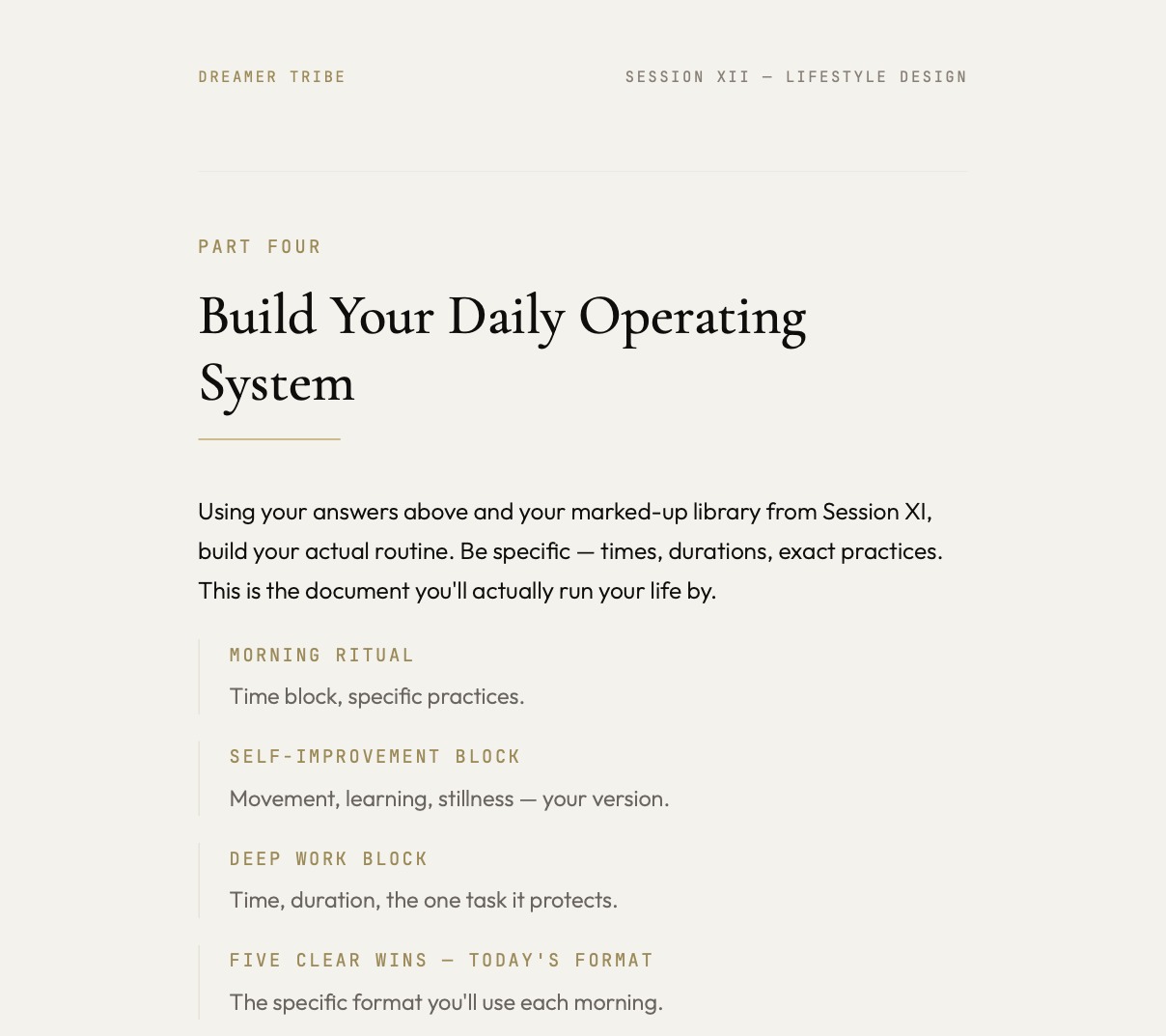 DREAMER TRIBE

SESSION XII — LIFESTYLE DESIGN

PART FOUR

Build Your Daily Operating System

Using your answers above and your marked-up library from Session XI, build your actual routine. Be specific — times, durations, exact practices. This is the document you'll actually run your life by.

MORNING RITUAL

Time block, specific practices.

SELF-IMPROVEMENT BLOCK

Movement, learning, stillness — your version.

DEEP WORK BLOCK

Time, duration, the one task it protects.

FIVE CLEAR WINS — TODAY'S FORMAT

The specific format you'll use each morning.